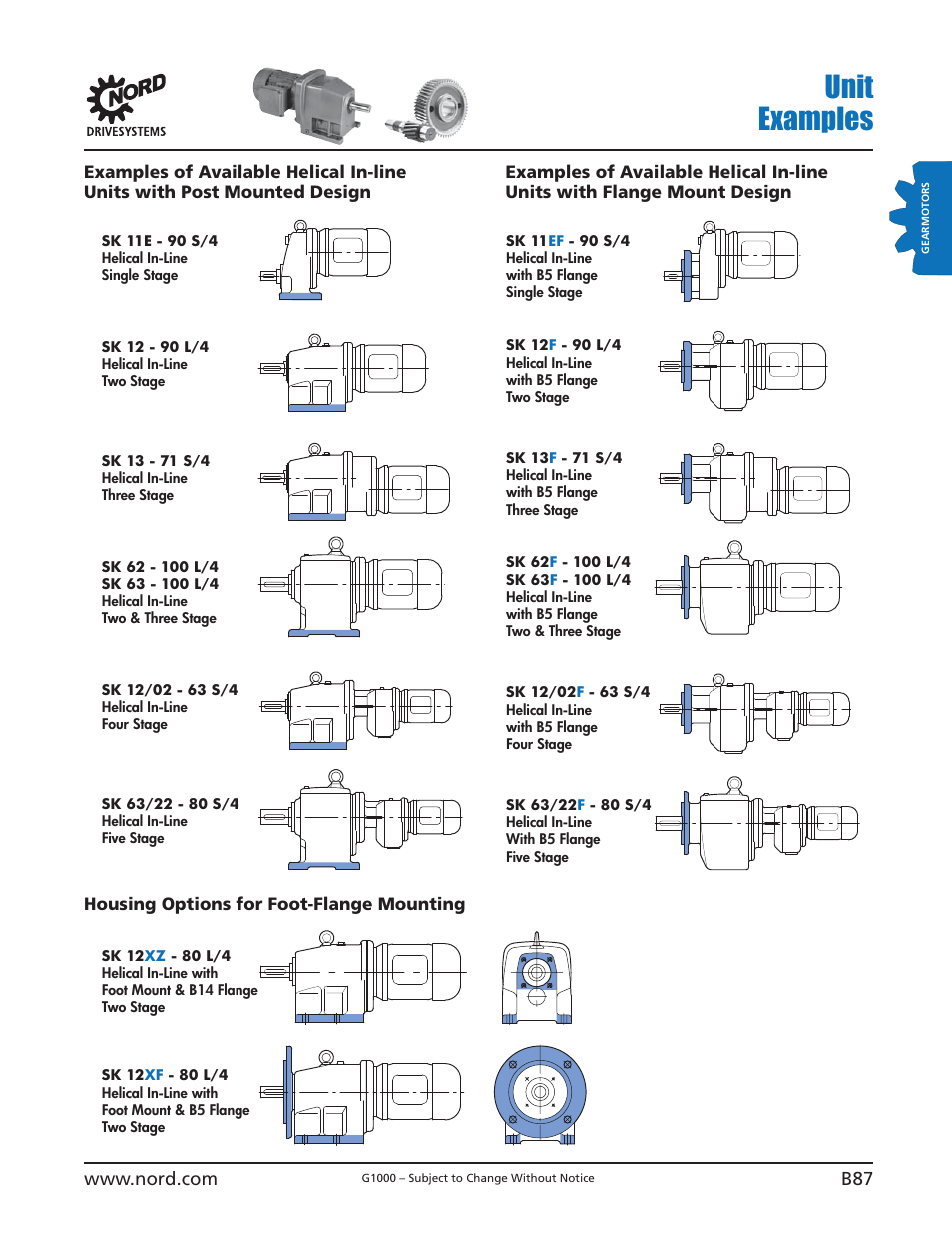 NORD
DRIVESYSTEMS

Unit Examples

GEARMOTORS

Examples of Available Helical In-line Units with Post Mounted Design

SK 11E - 90 S/4
Helical In-Line
Single Stage

SK 12 - 90 L/4
Helical In-Line
Two Stage

SK 13 - 71 S/4
Helical In-Line
Three Stage

SK 62 - 100 L/4
SK 63 - 100 L/4
Helical In-Line
Two & Three Stage

SK 12/02 - 63 S/4
Helical In-Line
Four Stage

SK 63/22 - 80 S/4
Helical In-Line
Five Stage

Examples of Available Helical In-line Units with Flange Mount Design

SK 11EF - 90 S/4
Helical In-Line
with B5 Flange
Single Stage

SK 12F - 90 L/4
Helical In-Line
with B5 Flange
Two Stage

SK 13F - 71 S/4
Helical In-Line
with B5 Flange
Three Stage

SK 62F - 100 L/4
SK 63F - 100 L/4
Helical In-Line
with B5 Flange
Two & Three Stage

SK 12/02F - 63 S/4
Helical In-Line
with B5 Flange
Four Stage

SK 63/22F - 80 S/4
Helical In-Line
With B5 Flange
Five Stage

Housing Options for Foot-Flange Mounting

SK 12XZ - 80 L/4
Helical In-Line with
Foot Mount & B14 Flange
Two Stage

SK 12XF - 80 L/4
Helical In-Line with
Foot Mount & B5 Flange
Two Stage

www.nord.com
G1000 – Subject to Change Without Notice
B87